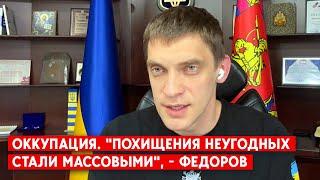 ОККУПАЦИЯ. "ПОХИЩЕНИЯ НЕУГОДНЫХ СТАЛИ МАССОВЫМИ", - ФЕДОРОВ